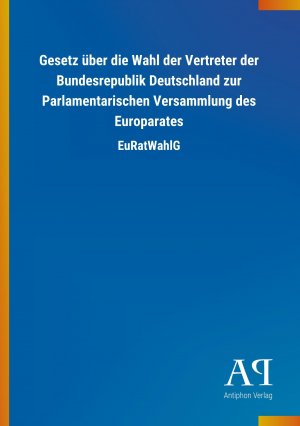 Gesetz über die Wahl der Vertreter der Bundesrepublik Deutschland zur Parlamentarischen Versammlung des Europarates

EuRatWahlG

AP

Antiphon Verlag